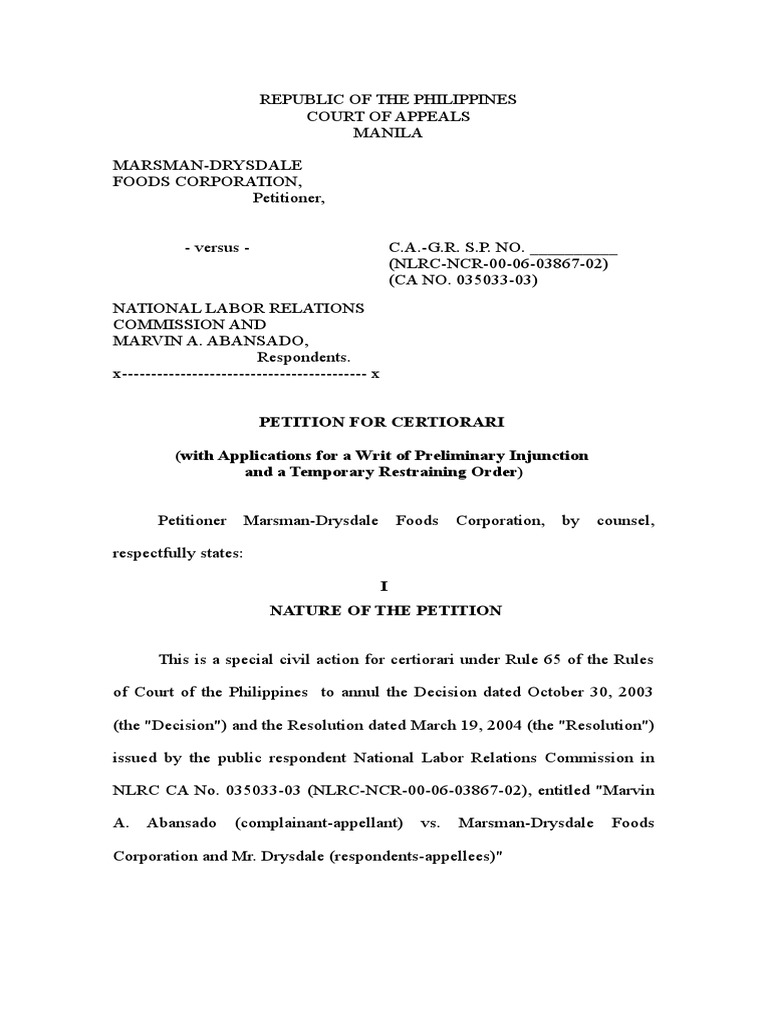 REPUBLIC OF THE PHILIPPINES
COURT OF APPEALS
MANILA

MARSMAN-DRYSDALE
FOODS CORPORATION,
Petitioner,

- versus -

C.A.-G.R. S.P. NO. ___________
(NLRC-NCR-00-06-03867-02)
(CA NO. 035033-03)

NATIONAL LABOR RELATIONS
COMMISSION AND
MARVIN A. ABANSADO,
Respondents.
x------------------------------------------ x

PETITION FOR CERTIORARI

(with Applications for a Writ of Preliminary Injunction and a Temporary Restraining Order)

Petitioner Marsman-Drysdale Foods Corporation, by counsel, respectfully states:

I
NATURE OF THE PETITION

This is a special civil action for certiorari under Rule 65 of the Rules of Court of the Philippines to annul the Decision dated October 30, 2003 (the "Decision") and the Resolution dated March 19, 2004 (the "Resolution") issued by the public respondent National Labor Relations Commission in NLRC CA No. 035033-03 (NLRC-NCR-00-06-03867-02), entitled "Marvin A. Abansado (complainant-appellant) vs. Marsman-Drysdale Foods Corporation and Mr. Drysdale (respondents-appellees)"